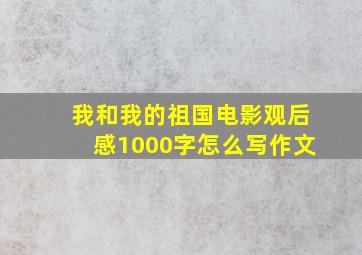 我和我的祖国电影观后感1000字怎么写作文